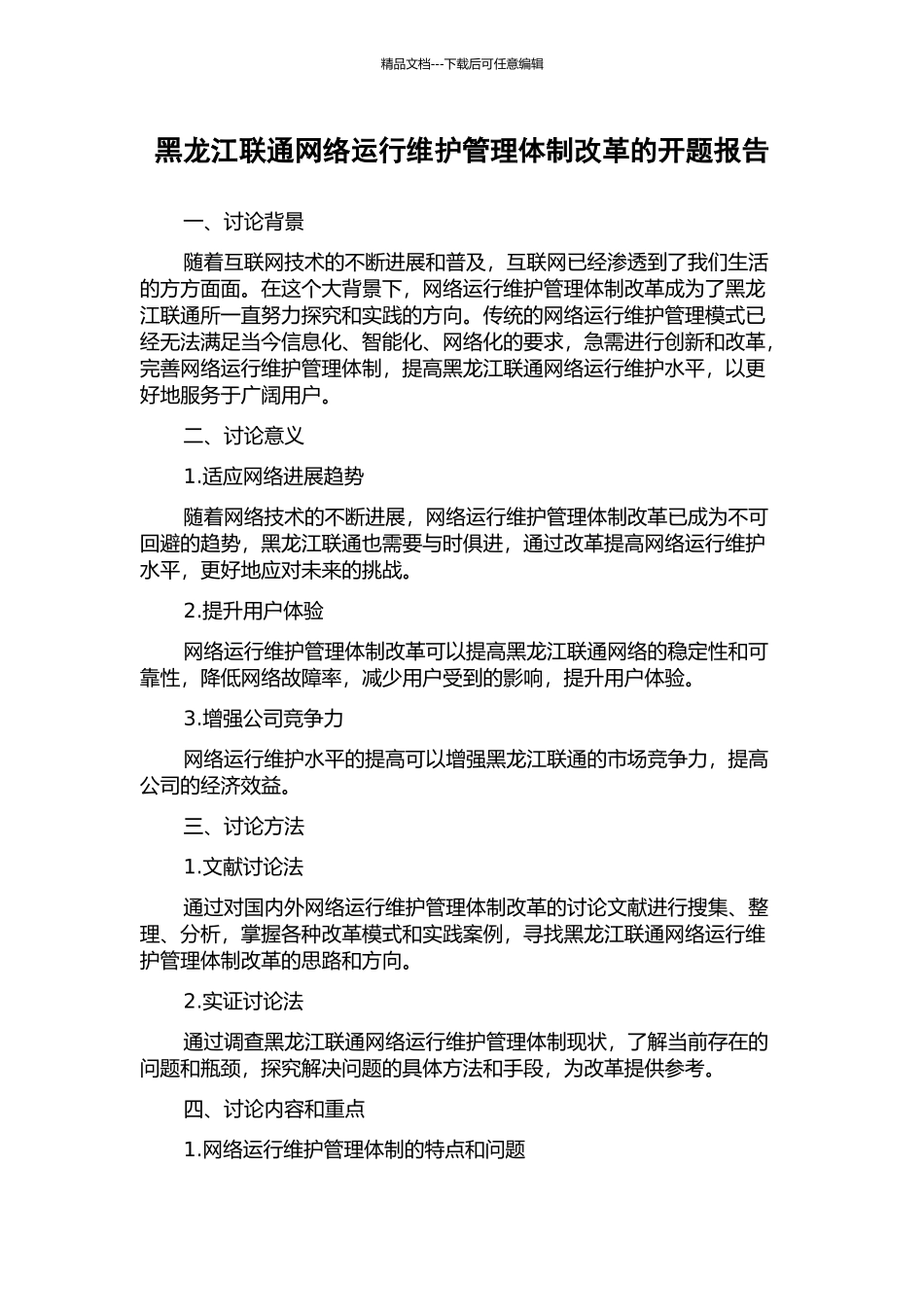 精品文档---下载后可任意编辑

黑龙江联通网络运行维护管理体制改革的开题报告

一、讨论背景

随着互联网技术的不断进展和普及，互联网已经渗透到了我们生活的方方面面。在这个大背景下，网络运行维护管理体制改革成为了黑龙江联通所一直努力探究和实践的方向。传统的网络运行维护管理模式已经无法满足当今信息化、智能化、网络化的要求，急需进行创新和改革，完善网络运行维护管理体制，提高黑龙江联通网络运行维护水平，以更好地服务于广阔用户。

二、讨论意义

1.适应网络进展趋势

随着网络技术的不断进展，网络运行维护管理体制改革已成为不可回避的趋势，黑龙江联通也需要与时俱进，通过改革提高网络运行维护水平，更好地应对未来的挑战。

2.提升用户体验

网络运行维护管理体制改革可以提高黑龙江联通网络的稳定性和可靠性，降低网络故障率，减少用户受到的影响，提升用户体验。

3.增强公司竞争力

网络运行维护水平的提高可以增强黑龙江联通的市场竞争力，提高公司的经济效益。

三、讨论方法

1.文献讨论法

通过对国内外网络运行维护管理体制改革的讨论文献进行搜集、整理、分析，掌握各种改革模式和实践案例，寻找黑龙江联通网络运行维护管理体制改革的思路和方向。

2.实证讨论法

通过调查黑龙江联通网络运行维护管理体制现状，了解当前存在的问题和瓶颈，探究解决问题的具体方法和手段，为改革提供参考。

四、讨论内容和重点

1.网络运行维护管理体制的特点和问题